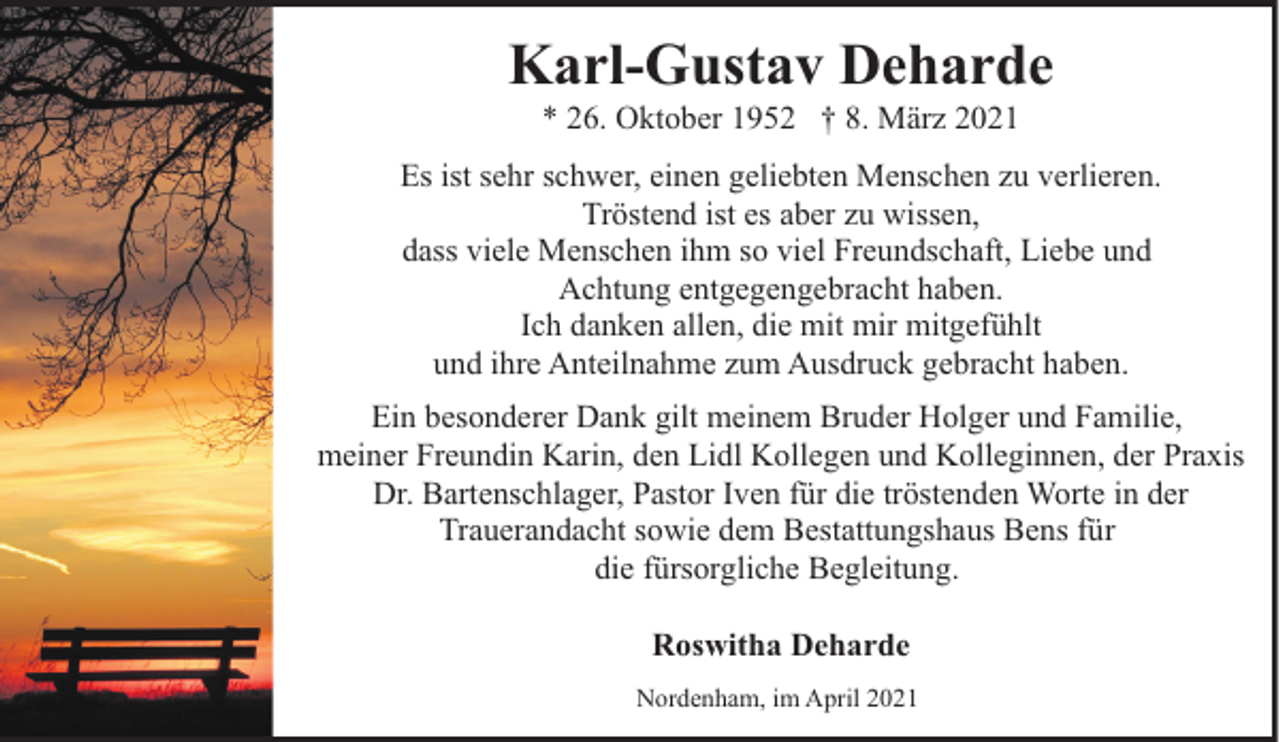 Karl-Gustav Deharde

* 26. Oktober 1952   † 8. März 2021

Es ist sehr schwer, einen geliebten Menschen zu verlieren.
Tröstend ist es aber zu wissen,
dass viele Menschen ihm so viel Freundschaft, Liebe und
Achtung entgegengebracht haben.
Ich danken allen, die mit mir mitgefühlt
und ihre Anteilnahme zum Ausdruck gebracht haben.

Ein besonderer Dank gilt meinem Bruder Holger und Familie, meiner Freundin Karin, den Lidl Kollegen und Kolleginnen, der Praxis Dr. Bartenschlager, Pastor Iven für die tröstenden Worte in der Trauerandacht sowie dem Bestattungshaus Bens für die fürsorgliche Begleitung.

Roswitha Deharde

Nordenham, im April 2021